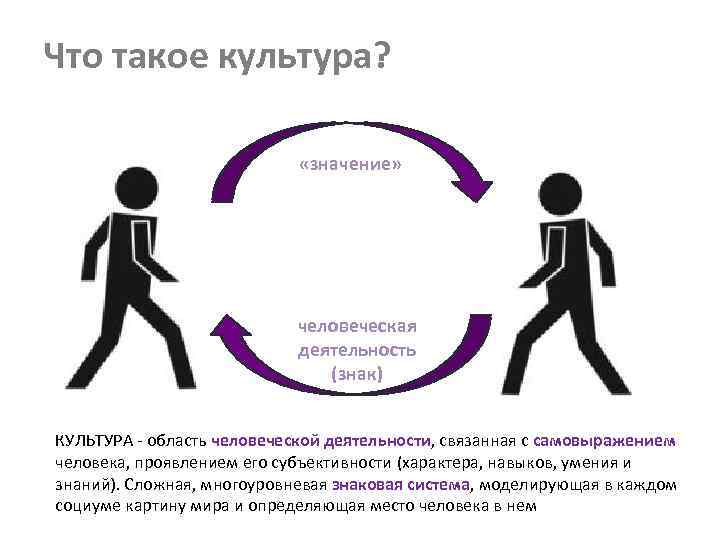 Что такое культура?

«значение»

человеческая деятельность (знак)

КУЛЬТУРА - область человеческой деятельности, связанная с самовыражением человека, проявлением его субъективности (характера, навыков, умения и знаний). Сложная, многоуровневая знаковая система, моделирующая в каждом социуме картину мира и определяющая место человека в нем